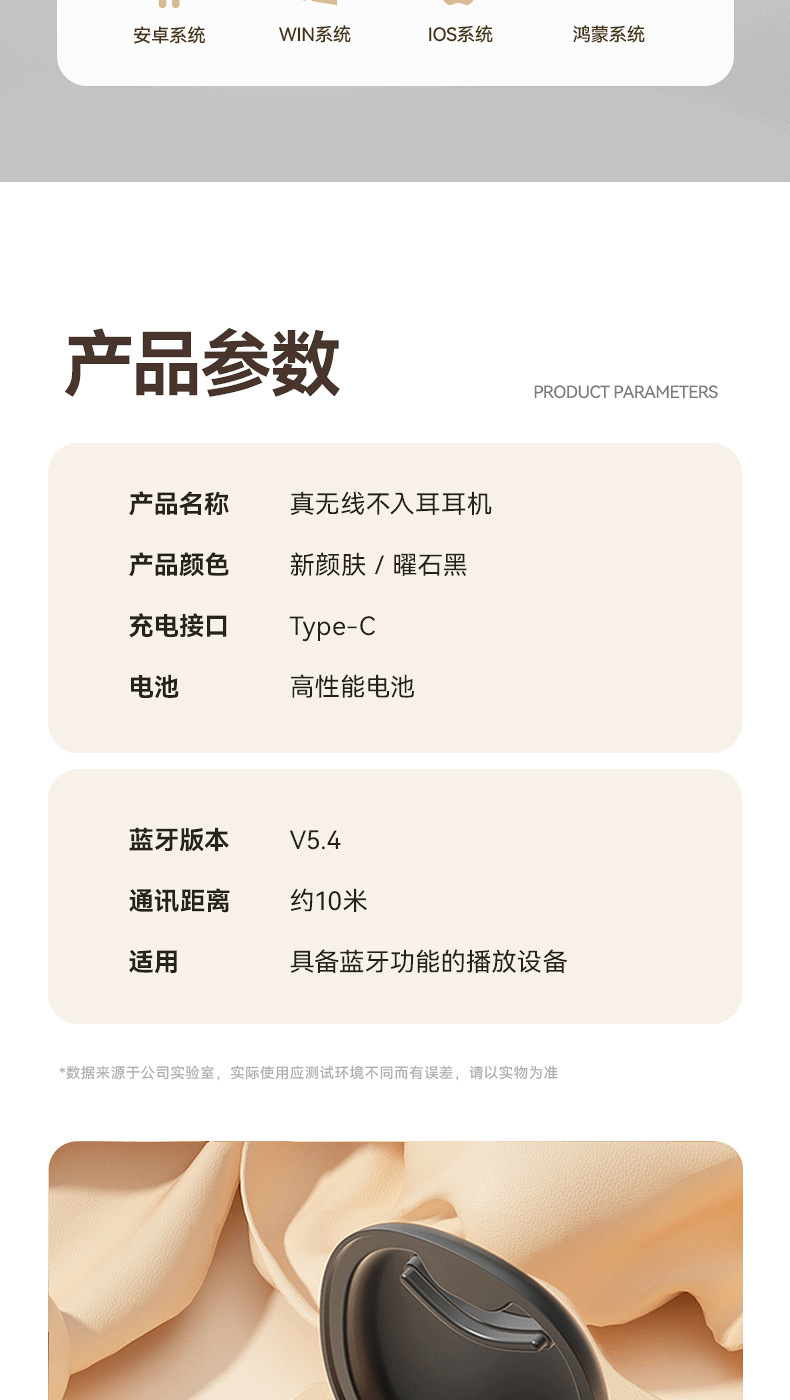 安卓系统 WIN系统 IOS系统 鸿蒙系统

产品参数

PRODUCT PARAMETERS

产品名称 真无线不入耳耳机

产品颜色 新颜肤 / 曜石黑

充电接口 Type-C

电池 高性能电池

蓝牙版本 V5.4

通讯距离 约10米

适用 具备蓝牙功能的播放设备

*数据来源于公司实验室，实际使用应测试环境不同而有误差，请以实物为准